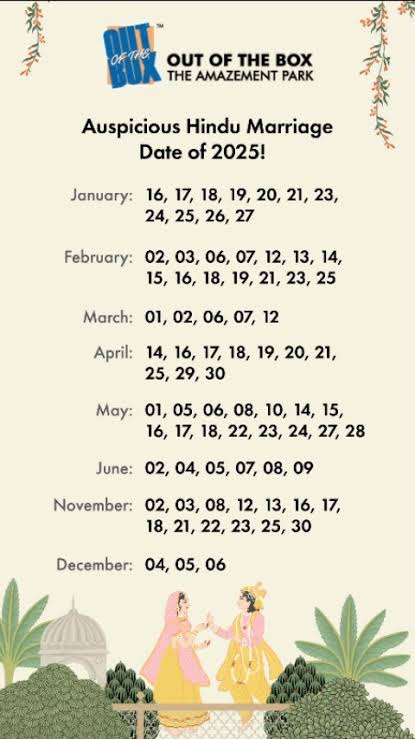 OUT OF THE BOX™

OUT OF THE BOX
THE AMAZEMENT PARK

Auspicious Hindu Marriage Date of 2025!

January: 16, 17, 18, 19, 20, 21, 23, 24, 25, 26, 27

February: 02, 03, 06, 07, 12, 13, 14, 15, 16, 18, 19, 21, 23, 25

March: 01, 02, 06, 07, 12

April: 14, 16, 17, 18, 19, 20, 21, 25, 29, 30

May: 01, 05, 06, 08, 10, 14, 15, 16, 17, 18, 22, 23, 24, 27, 28

June: 02, 04, 05, 07, 08, 09

November: 02, 03, 08, 12, 13, 16, 17, 18, 21, 22, 23, 25, 30

December: 04, 05, 06